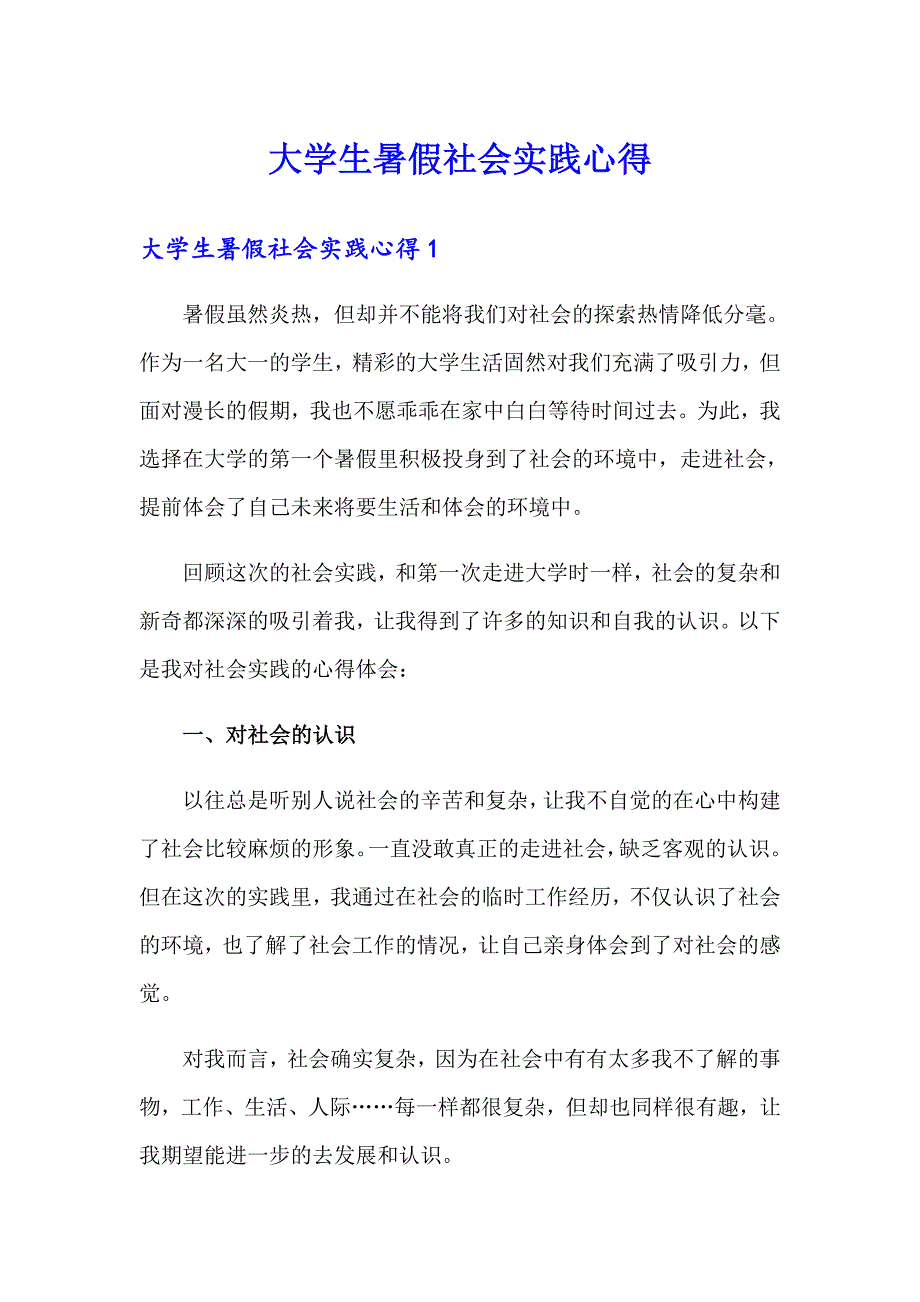 大学生暑假社会实践心得

大学生暑假社会实践心得 1

暑假虽然炎热，但却并不能将我们对社会的探索热情降低分毫。作为一名大一的学生，精彩的大学生活固然对我们充满了吸引力，但面对漫长的假期，我也不愿乖乖在家中白白等待时间过去。为此，我选择在大学的第一个暑假里积极投身到了社会的环境中，走进社会，提前体会了自己未来将要生活和体会的环境中。

回顾这次的社会实践，和第一次走进大学时一样，社会的复杂和新奇都深深的吸引着我，让我得到了许多的知识和自我的认识。以下是我对社会实践的心得体会：

一、对社会的认识

以往总是听别人说社会的辛苦和复杂，让我不自觉的在心中构建了社会比较麻烦的形象。一直没敢真正的走进社会，缺乏客观的认识。但在这次的实践里，我通过在社会的临时工作经历，不仅认识了社会的环境，也了解了社会工作的情况，让自己亲身体会到了对社会的感觉。

对我而言，社会确实复杂，因为在社会中有有太多我不了解的事物，工作、生活、人际……每一样都很复杂，但却也同样很有趣，让我期望能进一步的去发展和认识。